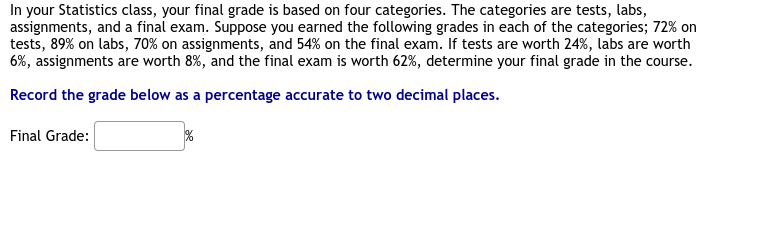 In your Statistics class, your final grade is based on four categories. The categories are tests, labs, assignments, and a final exam. Suppose you earned the following grades in each of the categories; 72% on tests, 89% on labs, 70% on assignments, and 54% on the final exam. If tests are worth 24%, labs are worth 6%, assignments are worth 8%, and the final exam is worth 62%, determine your final grade in the course.

Record the grade below as a percentage accurate to two decimal places.

Final Grade: %